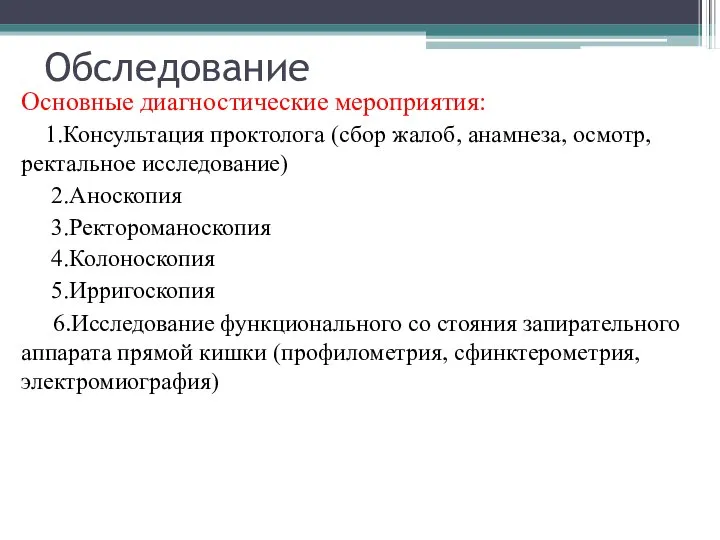 Обследование

Основные диагностические мероприятия:

1.Консультация проктолога (сбор жалоб, анамнеза, осмотр, ректальное исследование)

2.Аноскопия

3.Ректороманоскопия

4.Колоноскопия

5.Ирригоскопия

6.Исследование функционального со стояния запирательного аппарата прямой кишки (профилометрия, сфинктерометрия, электромиография)